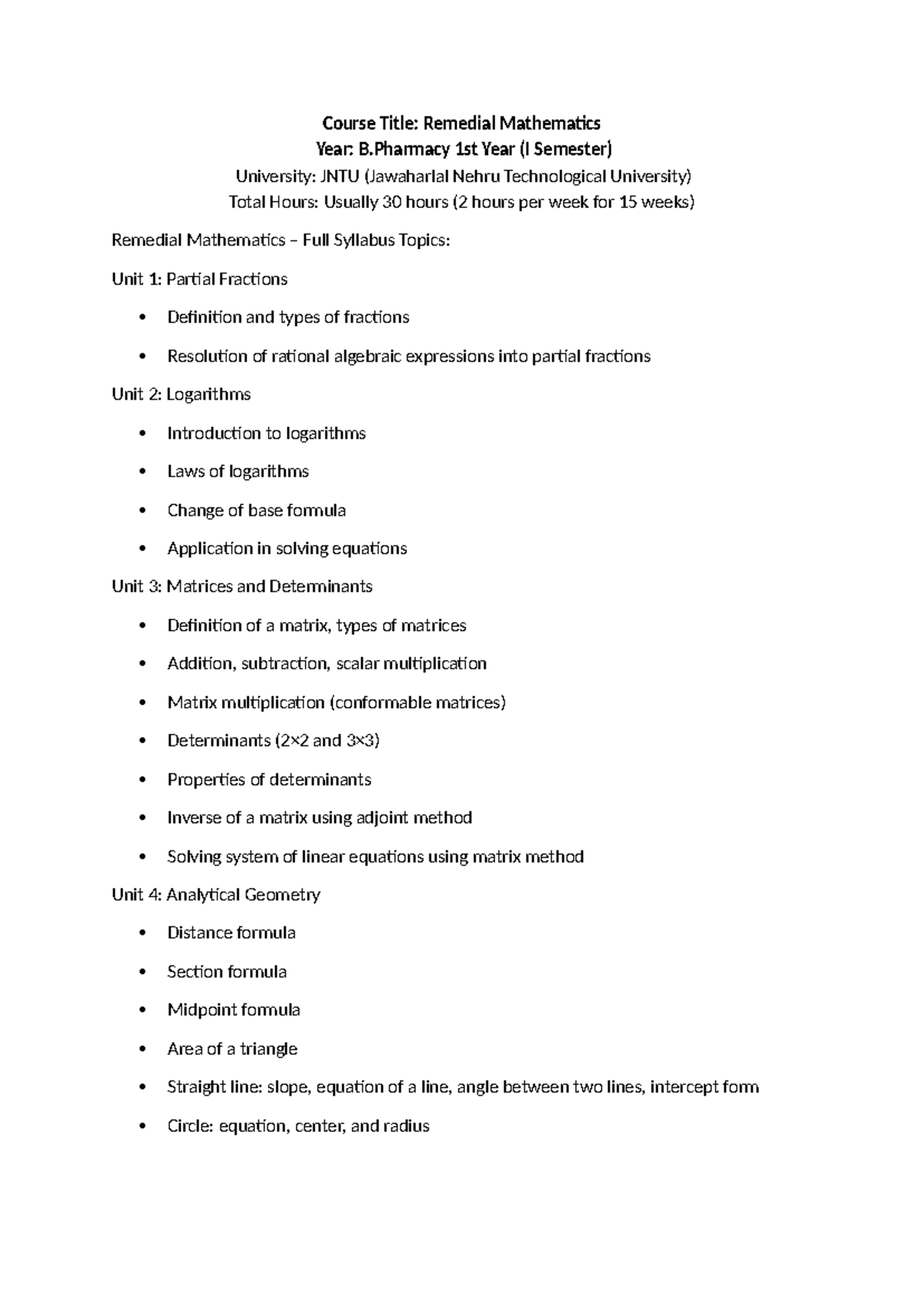 Course Title: Remedial Mathematics
Year: B.Pharmacy 1st Year (I Semester)
University: JNTU (Jawaharlal Nehru Technological University)
Total Hours: Usually 30 hours (2 hours per week for 15 weeks)

Remedial Mathematics – Full Syllabus Topics:

Unit 1: Partial Fractions

• Definition and types of fractions
• Resolution of rational algebraic expressions into partial fractions

Unit 2: Logarithms

• Introduction to logarithms
• Laws of logarithms
• Change of base formula
• Application in solving equations

Unit 3: Matrices and Determinants

• Definition of a matrix, types of matrices
• Addition, subtraction, scalar multiplication
• Matrix multiplication (conformable matrices)
• Determinants (2×2 and 3×3)
• Properties of determinants
• Inverse of a matrix using adjoint method
• Solving system of linear equations using matrix method

Unit 4: Analytical Geometry

• Distance formula
• Section formula
• Midpoint formula
• Area of a triangle
• Straight line: slope, equation of a line, angle between two lines, intercept form
• Circle: equation, center, and radius